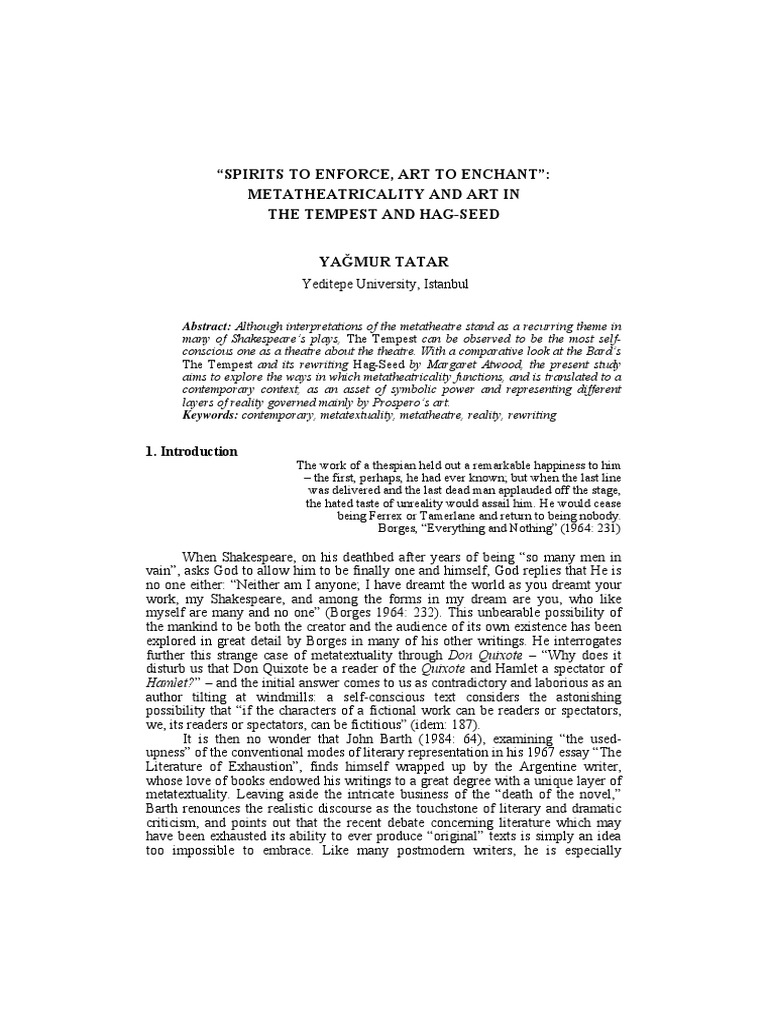 “SPIRITS TO ENFORCE, ART TO ENCHANT”: METATHEATRICALITY AND ART IN THE TEMPEST AND HAG-SEED

YAĞMUR TATAR

Yeditepe University, Istanbul

Abstract: Although interpretations of the metatheatre stand as a recurring theme in many of Shakespeare’s plays, The Tempest can be observed to be the most self-conscious one as a theatre about the theatre. With a comparative look at the Bard’s The Tempest and its rewriting Hag-Seed by Margaret Atwood, the present study aims to explore the ways in which metatheatricality functions, and is translated to a contemporary context, as an asset of symbolic power and representing different layers of reality governed mainly by Prospero’s art.
Keywords: contemporary, metatextuality, metatheatre, reality, rewriting

1. Introduction

The work of a thespian held out a remarkable happiness to him – the first, perhaps, he had ever known; but when the last line was delivered and the last dead man applauded off the stage, the hated taste of unreality would assail him. He would cease being Ferrex or Tamerlane and return to being nobody.
Borges, “Everything and Nothing” (1964: 231)

When Shakespeare, on his deathbed after years of being “so many men in vain”, asks God to allow him to be finally one and himself, God replies that He is no one either: “Neither am I anyone; I have dreamt the world as you dreamt your work, my Shakespeare, and among the forms in my dream are you, who like myself are many and no one” (Borges 1964: 232). This unbearable possibility of the mankind to be both the creator and the audience of its own existence has been explored in great detail by Borges in many of his other writings. He interrogates further this strange case of metatextuality through Don Quixote – “Why does it disturb us that Don Quixote be a reader of the Quixote and Hamlet a spectator of Hamlet?” – and the initial answer comes to us as contradictory and laborious as an author tilting at windmills: a self-conscious text considers the astonishing possibility that “if the characters of a fictional work can be readers or spectators, we, its readers or spectators, can be fictitious” (idem: 187).

It is then no wonder that John Barth (1984: 64), examining “the used-upness” of the conventional modes of literary representation in his 1967 essay “The Literature of Exhaustion”, finds himself wrapped up by the Argentine writer, whose love of books endowed his writings to a great degree with a unique layer of metatextuality. Leaving aside the intricate business of the “death of the novel,” Barth renounces the realistic discourse as the touchstone of literary and dramatic criticism, and points out that the recent debate concerning literature which may have been exhausted its ability to ever produce “original” texts is simply an idea too impossible to embrace. Like many postmodern writers, he is especially